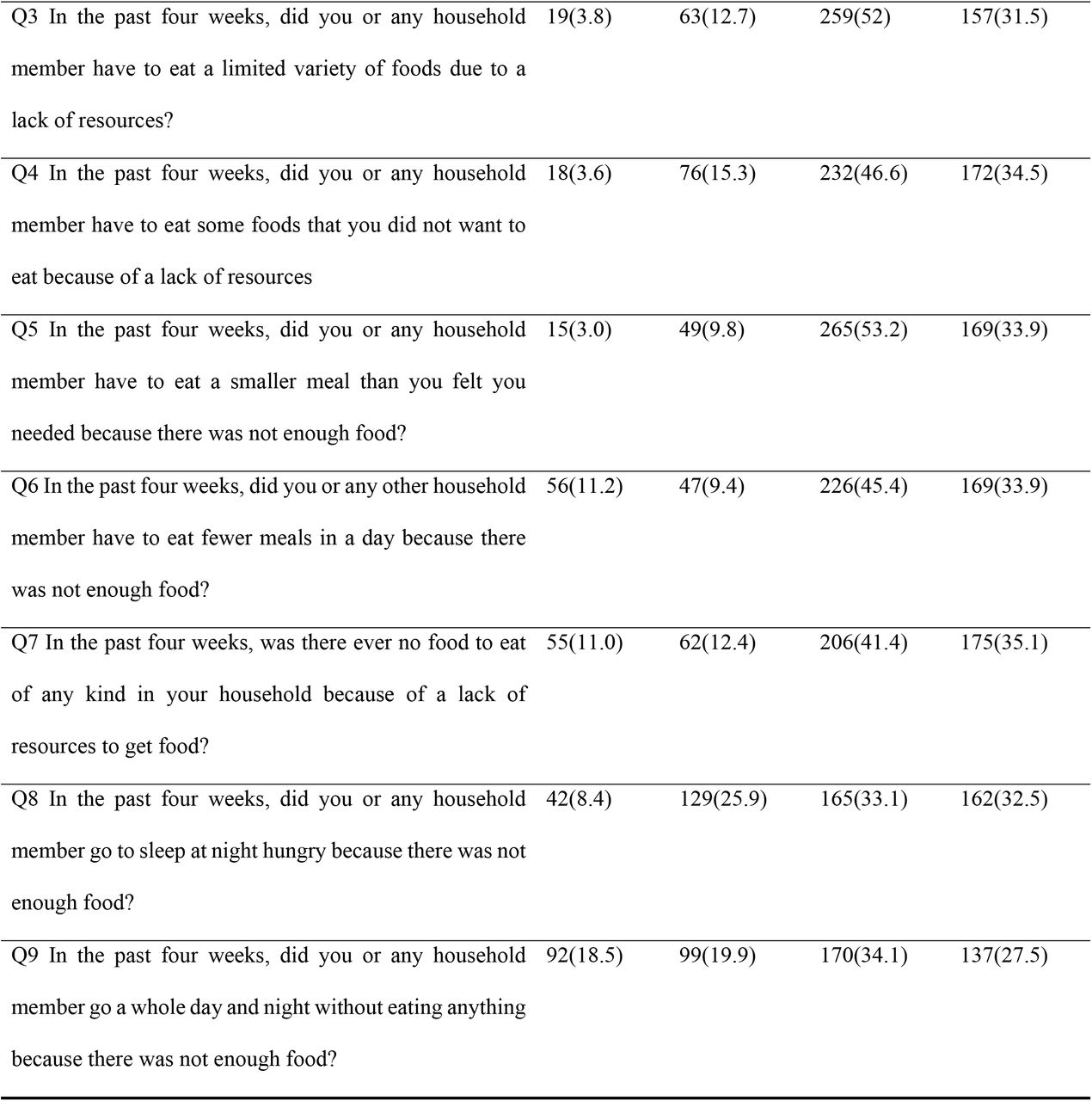 | | | | | |
|---|---|---|---|---|
| Q3 In the past four weeks, did you or any household member have to eat a limited variety of foods due to a lack of resources? | 19(3.8) | 63(12.7) | 259(52) | 157(31.5) |
| Q4 In the past four weeks, did you or any household member have to eat some foods that you did not want to eat because of a lack of resources | 18(3.6) | 76(15.3) | 232(46.6) | 172(34.5) |
| Q5 In the past four weeks, did you or any household member have to eat a smaller meal than you felt you needed because there was not enough food? | 15(3.0) | 49(9.8) | 265(53.2) | 169(33.9) |
| Q6 In the past four weeks, did you or any other household member have to eat fewer meals in a day because there was not enough food? | 56(11.2) | 47(9.4) | 226(45.4) | 169(33.9) |
| Q7 In the past four weeks, was there ever no food to eat of any kind in your household because of a lack of resources to get food? | 55(11.0) | 62(12.4) | 206(41.4) | 175(35.1) |
| Q8 In the past four weeks, did you or any household member go to sleep at night hungry because there was not enough food? | 42(8.4) | 129(25.9) | 165(33.1) | 162(32.5) |
| Q9 In the past four weeks, did you or any household member go a whole day and night without eating anything because there was not enough food? | 92(18.5) | 99(19.9) | 170(34.1) | 137(27.5) |